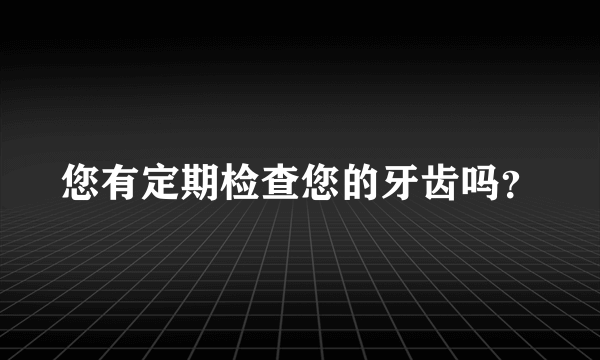 您有定期检查您的牙齿吗?